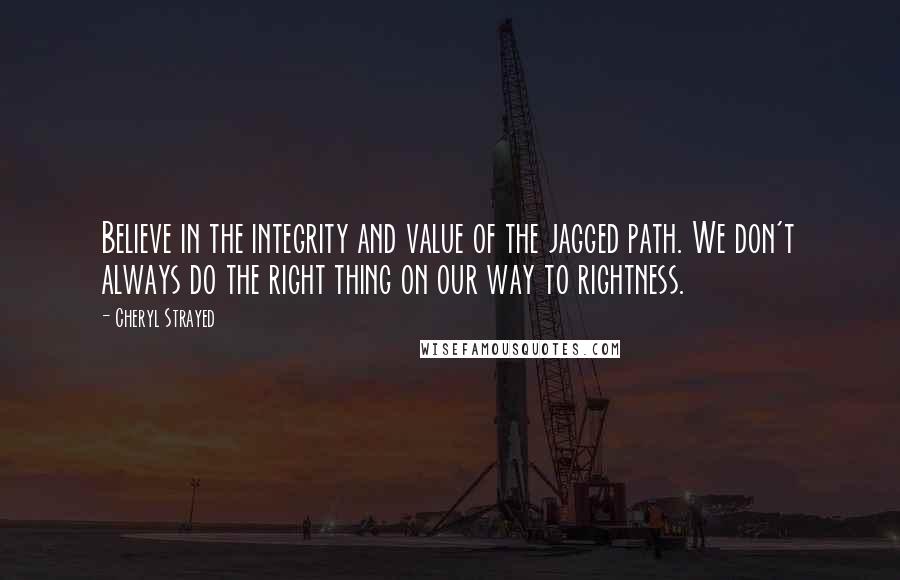 Believe in the integrity and value of the jagged path. We don't always do the right thing on our way to rightness.

- Cheryl Strayed

WISEFAMOUSQUOTES.COM